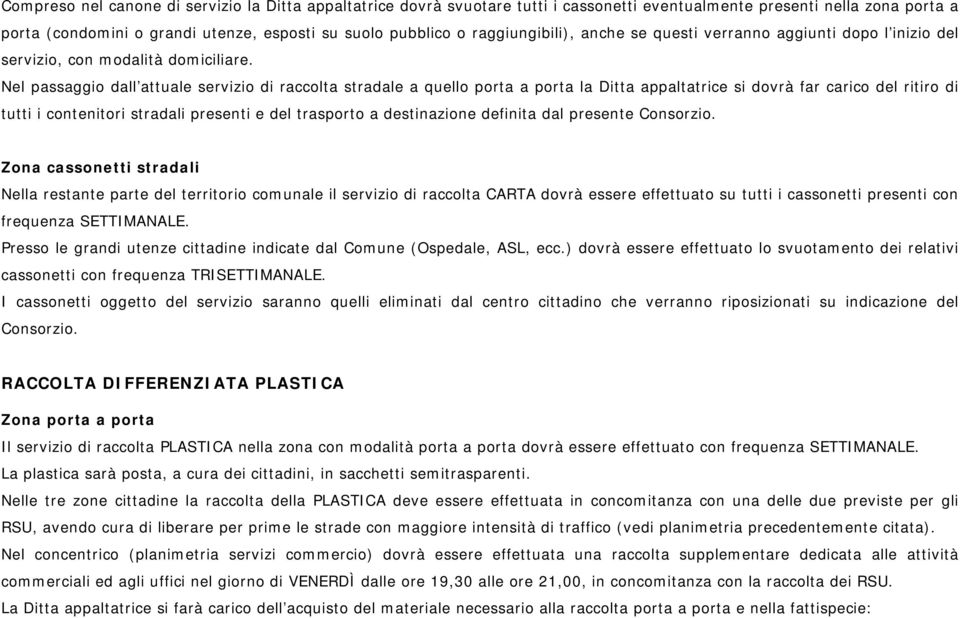 Compreso nel canone di servizio la Ditta appaltatrice dovrà svuotare tutti i cassonetti eventualmente presenti nella zona porta a porta (condomini o grandi utenze, esposti su suolo pubblico o raggiungibili), anche se questi verranno aggiunti dopo l'inizio del servizio, con modalità domiciliare.
Nel passaggio dall'attuale servizio di raccolta stradale a quello porta a porta la Ditta appaltatrice si dovrà far carico del ritiro di tutti i contenitori stradali presenti e del trasporto a destinazione definita dal presente Consorzio.

Zona cassonetti stradali
Nella restante parte del territorio comunale il servizio di raccolta CARTA dovrà essere effettuato su tutti i cassonetti presenti con frequenza SETTIMANALE.
Presso le grandi utenze cittadine indicate dal Comune (Ospedale, ASL, ecc.) dovrà essere effettuato lo svuotamento dei relativi cassonetti con frequenza TRISETTIMANALE.
I cassonetti oggetto del servizio saranno quelli eliminati dal centro cittadino che verranno riposizionati su indicazione del Consorzio.

RACCOLTA DIFFERENZIATA PLASTICA
Zona porta a porta
Il servizio di raccolta PLASTICA nella zona con modalità porta a porta dovrà essere effettuato con frequenza SETTIMANALE.
La plastica sarà posta, a cura dei cittadini, in sacchetti semitrasparenti.
Nelle tre zone cittadine la raccolta della PLASTICA deve essere effettuata in concomitanza con una delle due previste per gli RSU, avendo cura di liberare per prime le strade con maggiore intensità di traffico (vedi planimetria precedentemente citata).
Nel concentrico (planimetria servizi commercio) dovrà essere effettuata una raccolta supplementare dedicata alle attività commerciali ed agli uffici nel giorno di VENERDÌ dalle ore 19,30 alle ore 21,00, in concomitanza con la raccolta dei RSU.
La Ditta appaltatrice si farà carico dell'acquisto del materiale necessario alla raccolta porta a porta e nella fattispecie: